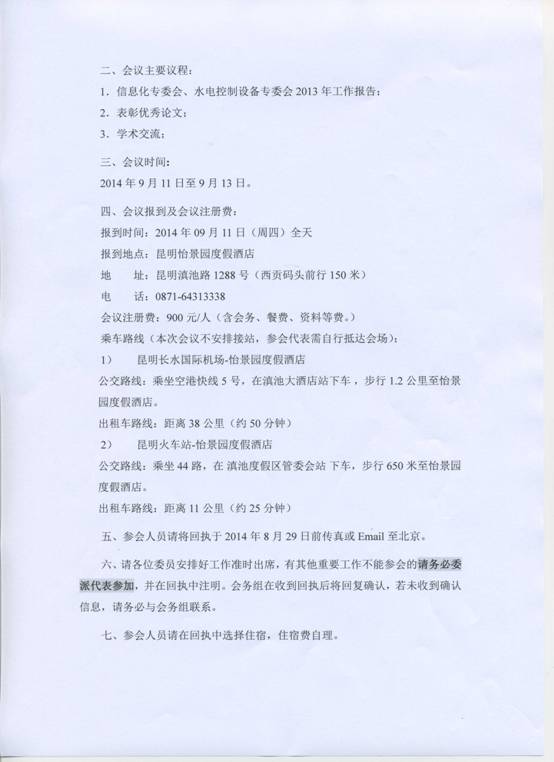 二、会议主要议程：

1. 信息化专委会、水电控制设备专委会 2013 年工作报告；

2. 表彰优秀论文；

3. 学术交流；

三、会议时间：

2014 年 9 月 11 日至 9 月 13 日。

四、会议报到及会议注册费：

报到时间：2014 年 09 月 11 日（周四）全天

报到地点：昆明怡景园度假酒店

地　址：昆明滇池路 1288 号（西贡码头前行 150 米）

电　话：0871-64313338

会议注册费：900 元/人（含会务、餐费、资料等费。）

乘车路线（本次会议不安排接站，参会代表需自行抵达会场）：

1）　昆明长水国际机场-怡景园度假酒店

公交路线：乘坐空港快线 5 号，在滇池大酒店站下车，步行 1.2 公里至怡景园度假酒店。

出租车路线：距离 38 公里（约 50 分钟）

2）　昆明火车站-怡景园度假酒店

公交路线：乘坐 44 路，在 滇池度假区管委会站 下车，步行 650 米至怡景园度假酒店。

出租车路线：距离 11 公里（约 25 分钟）

五、参会人员请将回执于 2014 年 8 月 29 日前传真或 Email 至北京。

六、请各位委员安排好工作准时出席，有其他重要工作不能参会的请务必委派代表参加，并在回执中注明。会务组在收到回执后将回复确认，若未收到确认信息，请务必与会务组联系。

七、参会人员请在回执中选择住宿，住宿费自理。